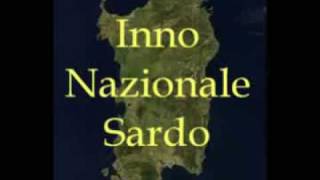 Inno
Nazionale
Sardo